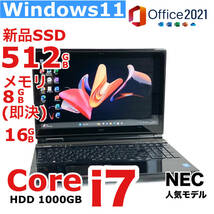 Windows11

Office2021

新品SSD
512GB
メモリ
8GB
(即決)
16GB

Core i7
HDD 1000GB

NEC
人気モデル